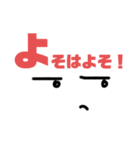 よそはよそ！